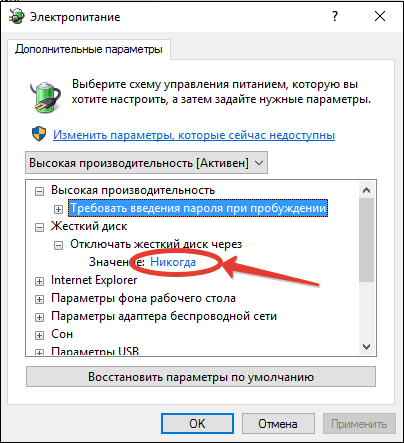 Электропитание
?
Дополнительные параметры

Выберите схему управления питанием, которую вы хотите настроить, а затем задайте нужные параметры.

Изменить параметры, которые сейчас недоступны

Высокая производительность [Активен]

Высокая производительность
Требовать введения пароля при пробуждении
Жесткий диск
Отключать жесткий диск через
Значение: Никогда
Internet Explorer
Параметры фона рабочего стола
Параметры адаптера беспроводной сети
Сон
Параметры USB

Восстановить параметры по умолчанию

OK
Отмена
Применить